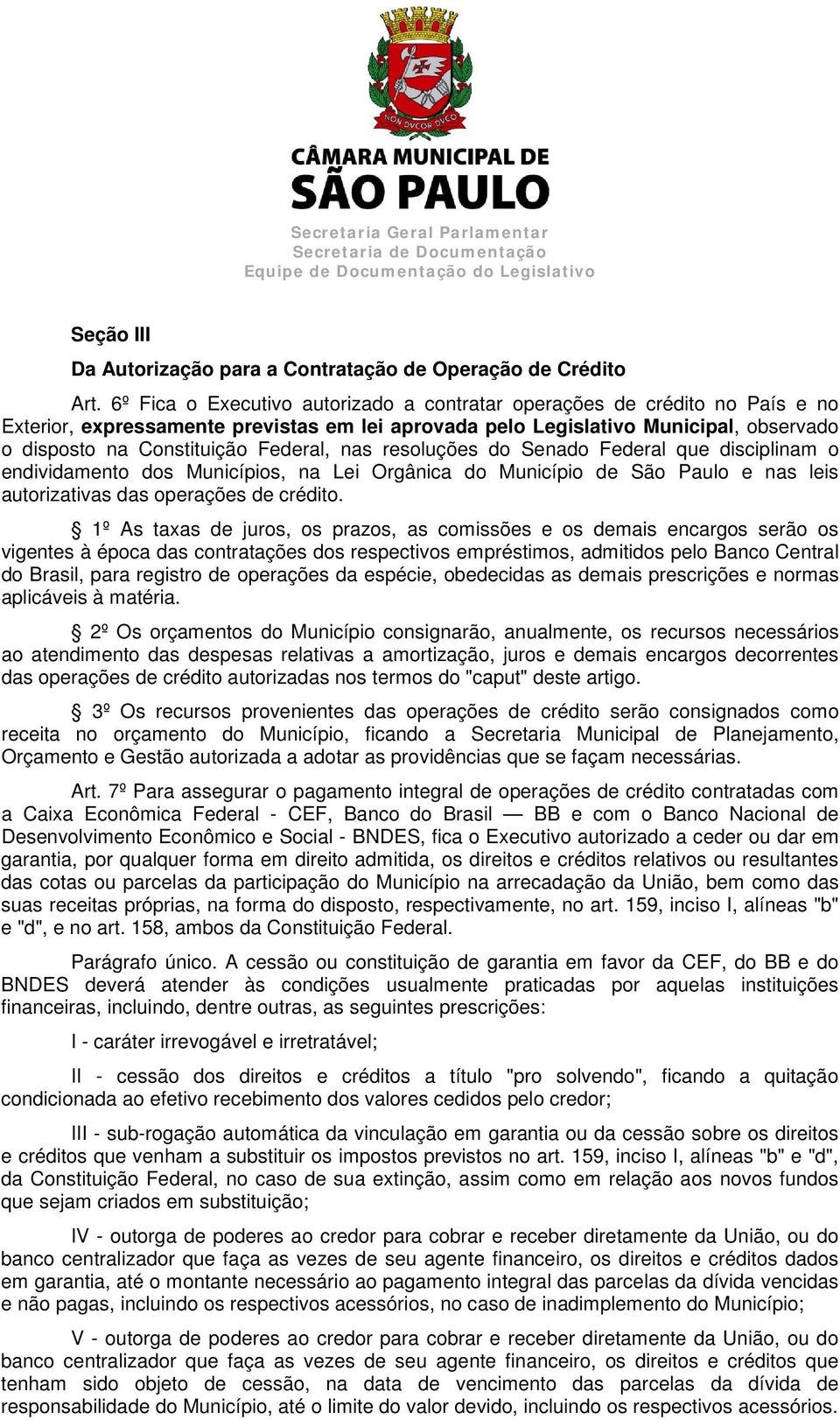 NON DVCOR DVCO

CÂMARA MUNICIPAL DE
SÃO PAULO

Secretaria Geral Parlamentar
Secretaria de Documentação
Equipe de Documentação do Legislativo

Seção III

Da Autorização para a Contratação de Operação de Crédito

Art. 6º Fica o Executivo autorizado a contratar operações de crédito no País e no Exterior, expressamente previstas em lei aprovada pelo Legislativo Municipal, observado o disposto na Constituição Federal, nas resoluções do Senado Federal que disciplinam o endividamento dos Municípios, na Lei Orgânica do Município de São Paulo e nas leis autorizativas das operações de crédito.

§ 1º As taxas de juros, os prazos, as comissões e os demais encargos serão os vigentes à época das contratações dos respectivos empréstimos, admitidos pelo Banco Central do Brasil, para registro de operações da espécie, obedecidas as demais prescrições e normas aplicáveis à matéria.

§ 2º Os orçamentos do Município consignarão, anualmente, os recursos necessários ao atendimento das despesas relativas a amortização, juros e demais encargos decorrentes das operações de crédito autorizadas nos termos do "caput" deste artigo.

§ 3º Os recursos provenientes das operações de crédito serão consignados como receita no orçamento do Município, ficando a Secretaria Municipal de Planejamento, Orçamento e Gestão autorizada a adotar as providências que se façam necessárias.

Art. 7º Para assegurar o pagamento integral de operações de crédito contratadas com a Caixa Econômica Federal - CEF, Banco do Brasil — BB e com o Banco Nacional de Desenvolvimento Econômico e Social - BNDES, fica o Executivo autorizado a ceder ou dar em garantia, por qualquer forma em direito admitida, os direitos e créditos relativos ou resultantes das cotas ou parcelas da participação do Município na arrecadação da União, bem como das suas receitas próprias, na forma do disposto, respectivamente, no art. 159, inciso I, alíneas "b" e "d", e no art. 158, ambos da Constituição Federal.

Parágrafo único. A cessão ou constituição de garantia em favor da CEF, do BB e do BNDES deverá atender às condições usualmente praticadas por aquelas instituições financeiras, incluindo, dentre outras, as seguintes prescrições:

I - caráter irrevogável e irretratável;

II - cessão dos direitos e créditos a título "pro solvendo", ficando a quitação condicionada ao efetivo recebimento dos valores cedidos pelo credor;

III - sub-rogação automática da vinculação em garantia ou da cessão sobre os direitos e créditos que venham a substituir os impostos previstos no art. 159, inciso I, alíneas "b" e "d", da Constituição Federal, no caso de sua extinção, assim como em relação aos novos fundos que sejam criados em substituição;

IV - outorga de poderes ao credor para cobrar e receber diretamente da União, ou do banco centralizador que faça as vezes de seu agente financeiro, os direitos e créditos dados em garantia, até o montante necessário ao pagamento integral das parcelas da dívida vencidas e não pagas, incluindo os respectivos acessórios, no caso de inadimplemento do Município;

V - outorga de poderes ao credor para cobrar e receber diretamente da União, ou do banco centralizador que faça as vezes de seu agente financeiro, os direitos e créditos que tenham sido objeto de cessão, na data de vencimento das parcelas da dívida de responsabilidade do Município, até o limite do valor devido, incluindo os respectivos acessórios.